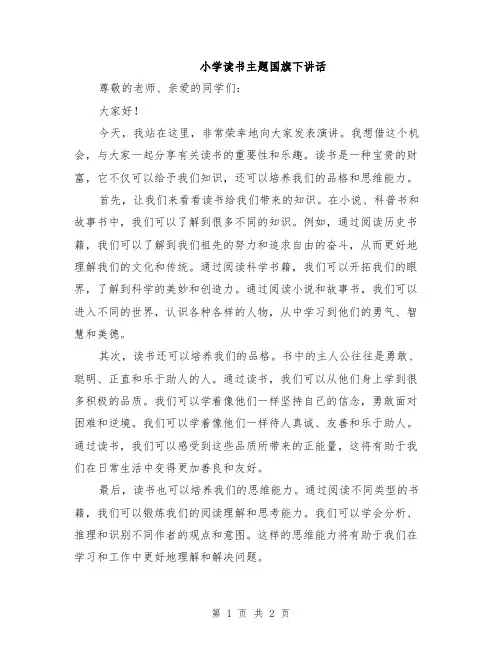 小学读书主题国旗下讲话

尊敬的老师、亲爱的同学们:

大家好!

今天，我站在这里，非常荣幸地向大家发表演讲。我想借这个机会，与大家一起分享有关读书的重要性和乐趣。读书是一种宝贵的财富，它不仅可以给予我们知识，还可以培养我们的品格和思维能力。

首先，让我们来看看读书给我们带来的知识。在小说、科普书和故事书中，我们可以了解到很多不同的知识。例如，通过阅读历史书籍，我们可以了解到我们祖先的努力和追求自由的奋斗，从而更好地理解我们的文化和传统。通过阅读科学书籍，我们可以开拓我们的眼界，了解到科学的美妙和创造力。通过阅读小说和故事书，我们可以进入不同的世界，认识各种各样的人物，从中学习到他们的勇气、智慧和美德。

其次，读书还可以培养我们的品格。书中的主人公往往是勇敢、聪明、正直和乐于助人的人。通过读书，我们可以从他们身上学到很多积极的品质。我们可以学着像他们一样坚持自己的信念，勇敢面对困难和逆境。我们可以学着像他们一样待人真诚、友善和乐于助人。通过读书，我们可以感受到这些品质所带来的正能量，这将有助于我们在日常生活中变得更加善良和友好。

最后，读书也可以培养我们的思维能力。通过阅读不同类型的书籍，我们可以锻炼我们的阅读理解和思考能力。我们可以学会分析、推理和识别不同作者的观点和意图。这样的思维能力将有助于我们在学习和工作中更好地理解和解决问题。

第 1 页 共 2 页